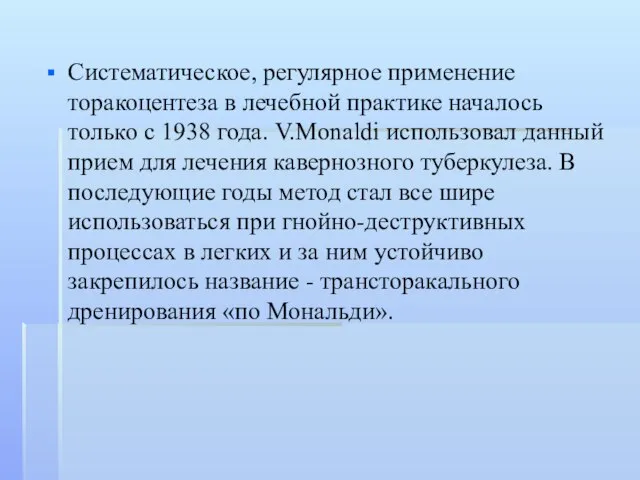 Систематическое, регулярное применение торакоцентеза в лечебной практике началось только с 1938 года. V.Monaldi использовал данный прием для лечения кавернозного туберкулеза. В последующие годы метод стал все шире использоваться при гнойно-деструктивных процессах в легких и за ним устойчиво закрепилось название - трансторакального дренирования «по Мональди».